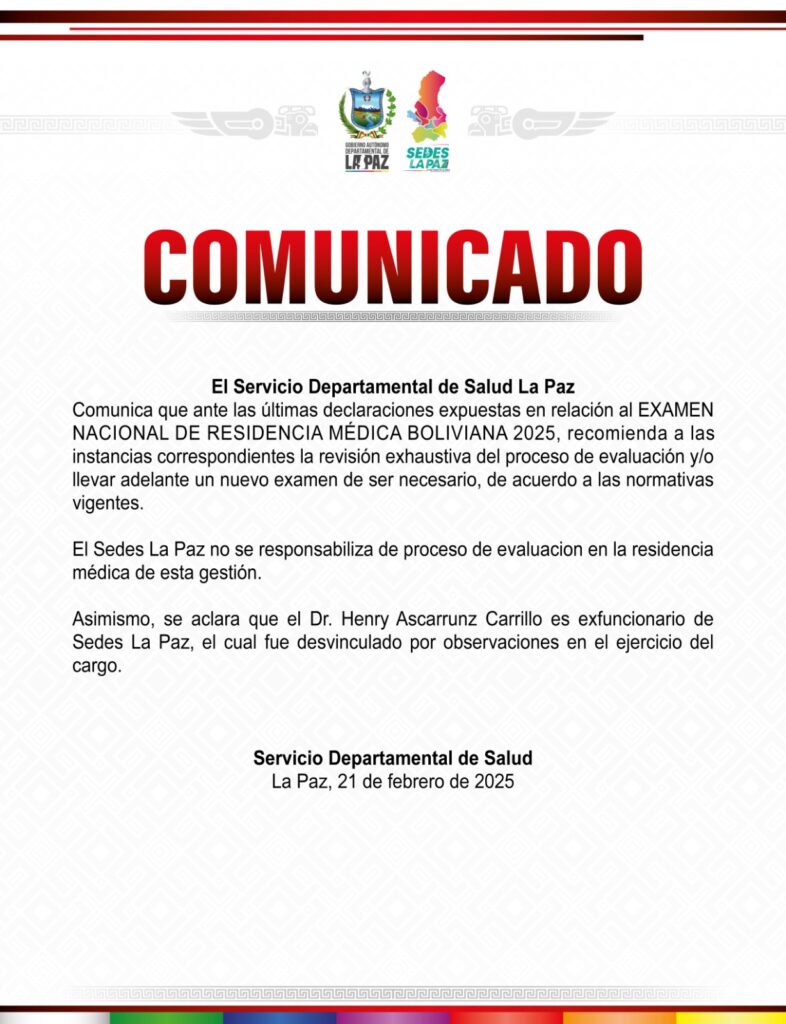 GOBIERNO AUTÓNOMO DEPARTAMENTAL DE LA PAZ

SEDES LA PAZ

COMUNICADO

El Servicio Departamental de Salud La Paz
Comunica que ante las últimas declaraciones expuestas en relación al EXAMEN NACIONAL DE RESIDENCIA MÉDICA BOLIVIANA 2025, recomienda a las instancias correspondientes la revisión exhaustiva del proceso de evaluación y/o llevar adelante un nuevo examen de ser necesario, de acuerdo a las normativas vigentes.

El Sedes La Paz no se responsabiliza de proceso de evaluacion en la residencia médica de esta gestión.

Asimismo, se aclara que el Dr. Henry Ascarrunz Carrillo es exfuncionario de Sedes La Paz, el cual fue desvinculado por observaciones en el ejercicio del cargo.

Servicio Departamental de Salud
La Paz, 21 de febrero de 2025